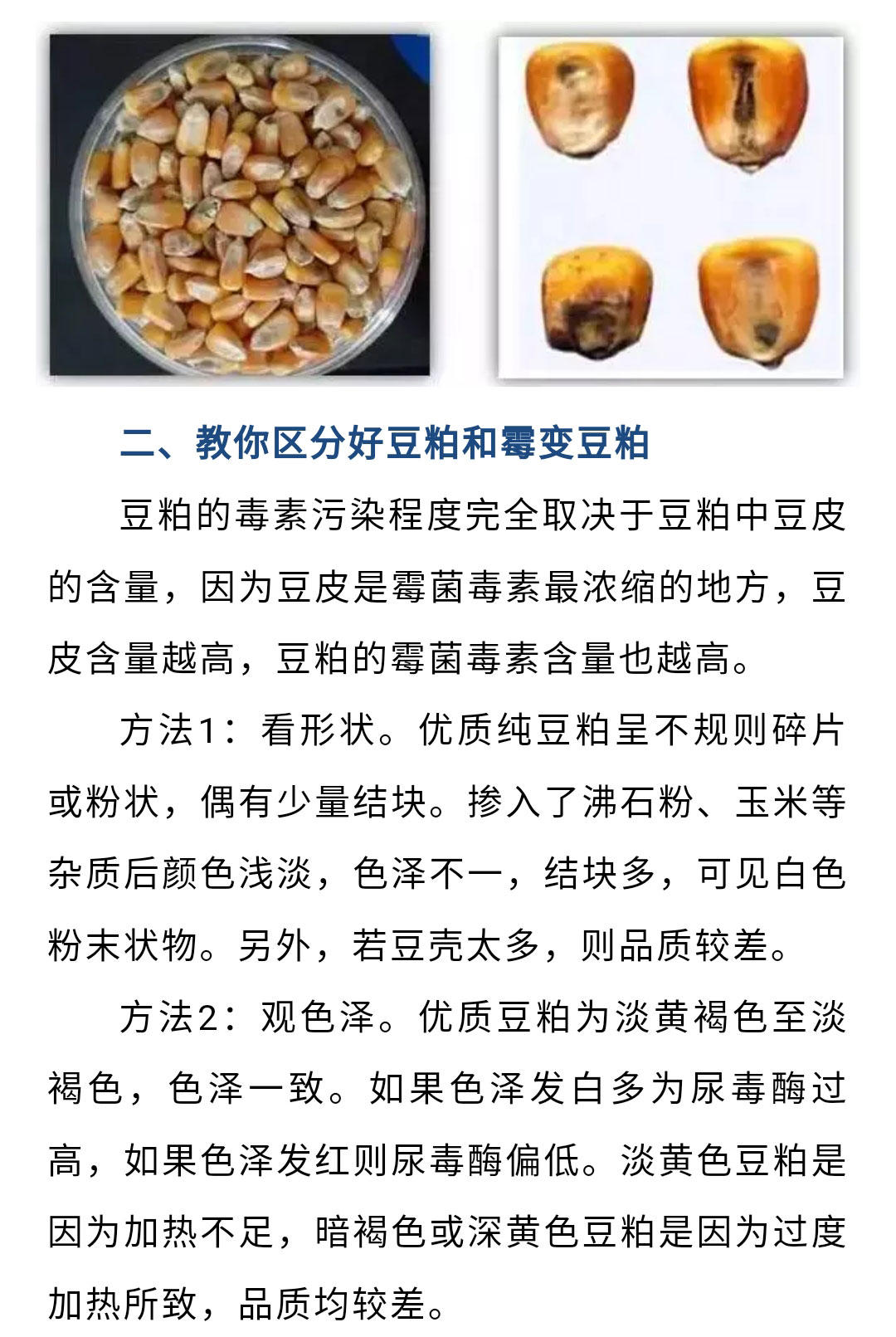 二、教你区分好豆粕和霉变豆粕

豆粕的毒素污染程度完全取决于豆粕中豆皮的含量，因为豆皮是霉菌毒素最浓缩的地方，豆皮含量越高，豆粕的霉菌毒素含量也越高。

方法1：看形状。优质纯豆粕呈不规则碎片或粉状，偶有少量结块。掺入了沸石粉、玉米等杂质后颜色浅淡，色泽不一，结块多，可见白色粉末状物。另外，若豆壳太多，则品质较差。

方法2：观色泽。优质豆粕为淡黄褐色至淡褐色，色泽一致。如果色泽发白多为尿毒酶过高，如果色泽发红则尿毒酶偏低。淡黄色豆粕是因为加热不足，暗褐色或深黄色豆粕是因为过度加热所致，品质均较差。